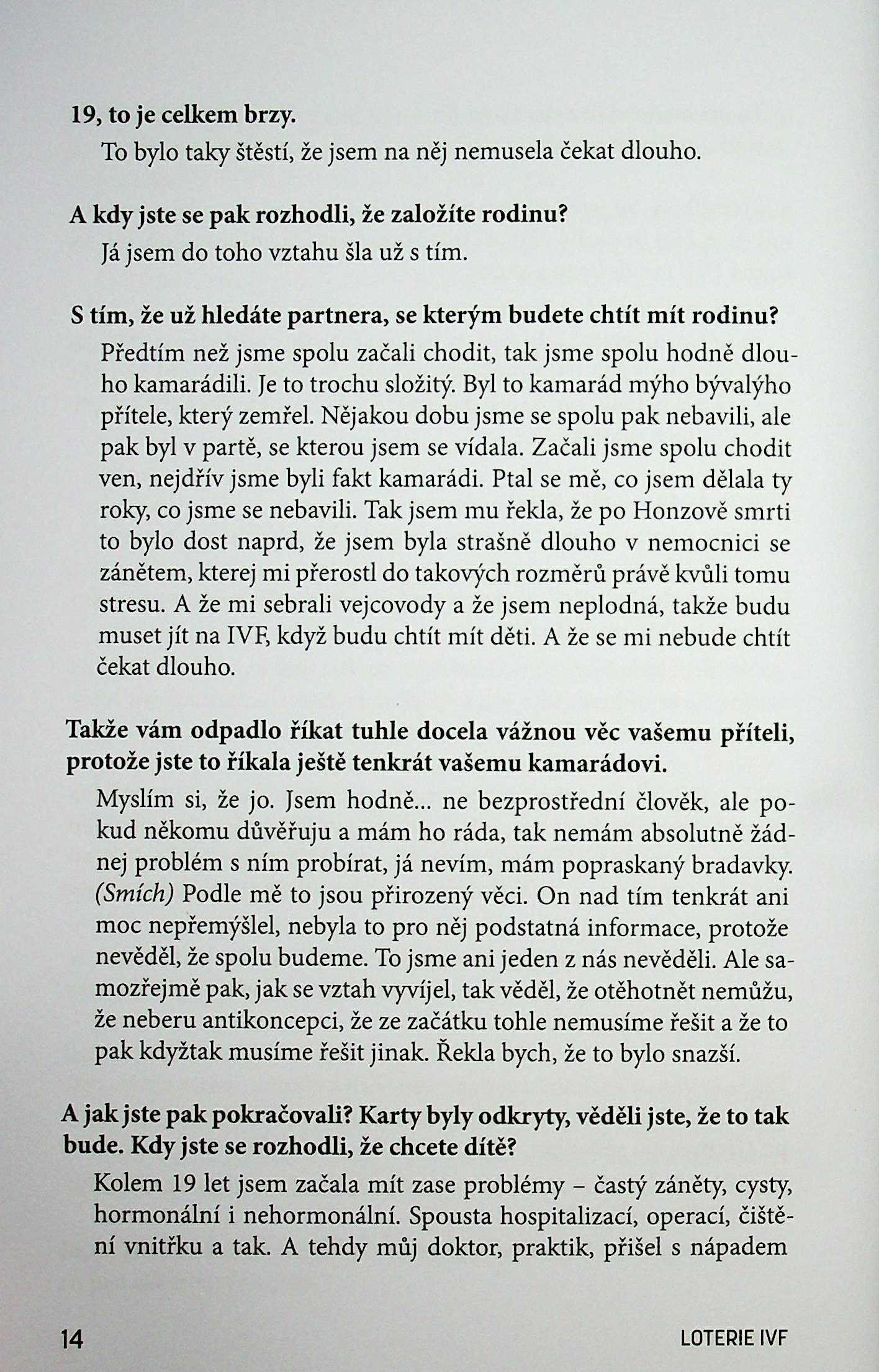 19, to je celkem brzy.

To bylo taky štěstí, že jsem na něj nemusela čekat dlouho.

A kdy jste se pak rozhodli, že založíte rodinu?

Já jsem do toho vztahu šla už s tím.

S tím, že už hledáte partnera, se kterým budete chtít mít rodinu?

Předtím než jsme spolu začali chodit, tak jsme spolu hodně dlouho kamarádili. Je to trochu složitý. Byl to kamarád mýho bývalýho přítele, který zemřel. Nějakou dobu jsme se spolu pak nebavili, ale pak byl v partě, se kterou jsem se vídala. Začali jsme spolu chodit ven, nejdřív jsme byli fakt kamarádi. Ptal se mě, co jsem dělala ty roky, co jsme se nebavili. Tak jsem mu řekla, že po Honzově smrti to bylo dost naprd, že jsem byla strašně dlouho v nemocnici se zánětem, kterej mi přerostl do takových rozměrů právě kvůli tomu stresu. A že mi sebrali vejcovody a že jsem neplodná, takže budu muset jít na IVF, když budu chtít mít děti. A že se mi nebude chtít čekat dlouho.

Takže vám odpadlo říkat tuhle docela vážnou věc vašemu příteli, protože jste to říkala ještě tenkrát vašemu kamarádovi.

Myslím si, že jo. Jsem hodně... ne bezprostřední člověk, ale pokud někomu důvěřuju a mám ho ráda, tak nemám absolutně žádnej problém s ním probírat, já nevím, mám popraskaný bradavky. (Smích) Podle mě to jsou přirozený věci. On nad tím tenkrát ani moc nepřemýšlel, nebyla to pro něj podstatná informace, protože nevěděl, že spolu budeme. To jsme ani jeden z nás nevěděli. Ale samozřejmě pak, jak se vztah vyvíjel, tak věděl, že otěhotnět nemůžu, že neberu antikoncepci, že ze začátku tohle nemusíme řešit a že to pak kdyžtak musíme řešit jinak. Řekla bych, že to bylo snazší.

A jak jste pak pokračovali? Karty byly odkryty, věděli jste, že to tak bude. Kdy jste se rozhodli, že chcete dítě?

Kolem 19 let jsem začala mít zase problémy – častý záněty, cysty, hormonální i nehormonální. Spousta hospitalizací, operací, čištění vnitřku a tak. A tehdy můj doktor, praktik, přišel s nápadem

14 LOTERIE IVF